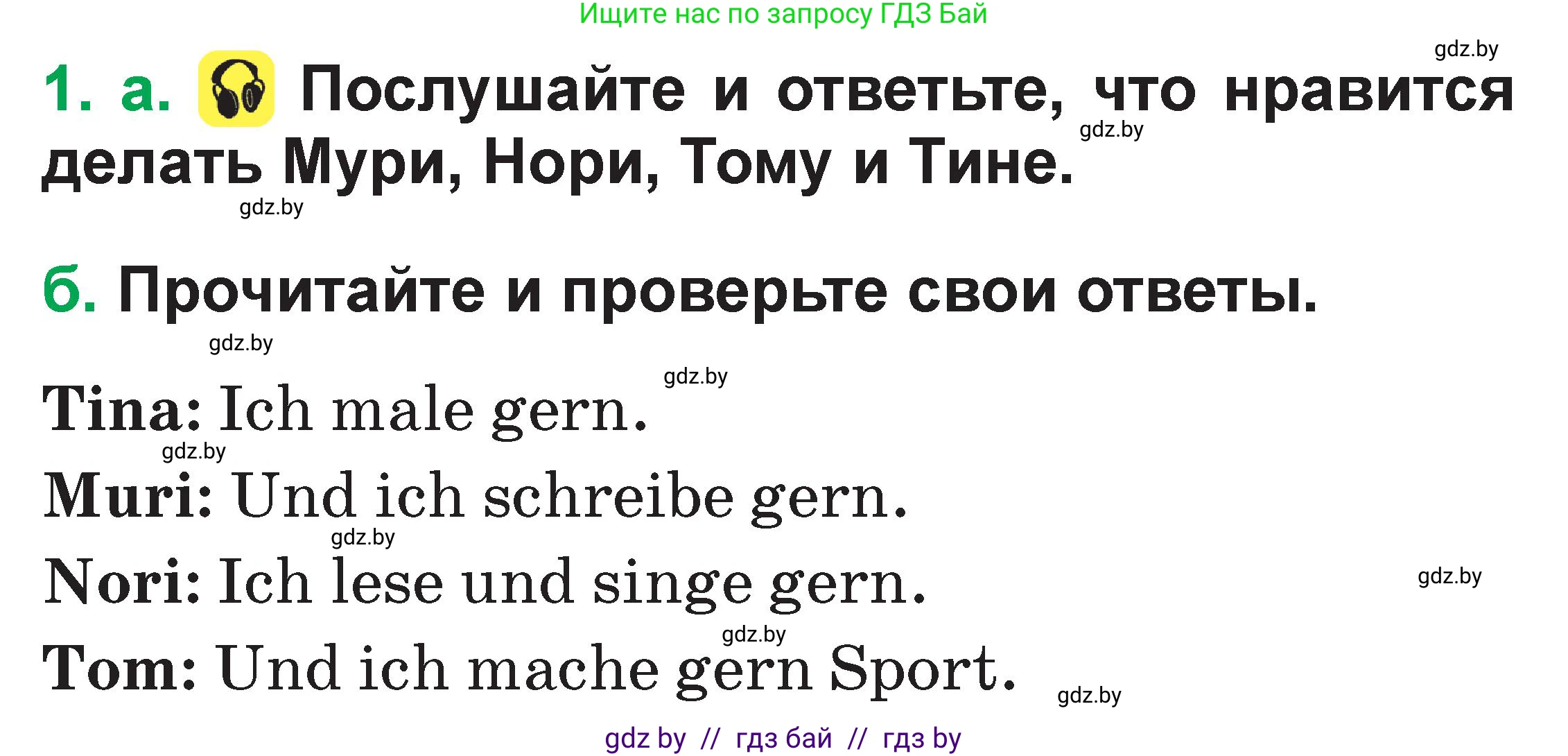 Ищите нас по запросу ГДЗ Бай

gdz.by

1. а. Послушайте и ответьте, что нравится делать Мури, Нори, Тому и Тине.

gdz.by

gdz.by

б. Прочитайте и проверьте свои ответы.

gdz.by

gdz.by

Tina: Ich male gern.

gdz.by

Muri: Und ich schreibe gern.

gdz.by

Nori: Ich lese und singe gern.

gdz.by

gdz.by

Tom: Und ich mache gern Sport.

gdz.by

gdz by // гдз бай // гдз by